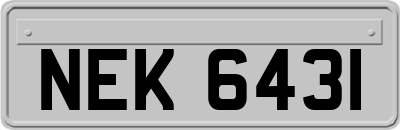 NEK 6431